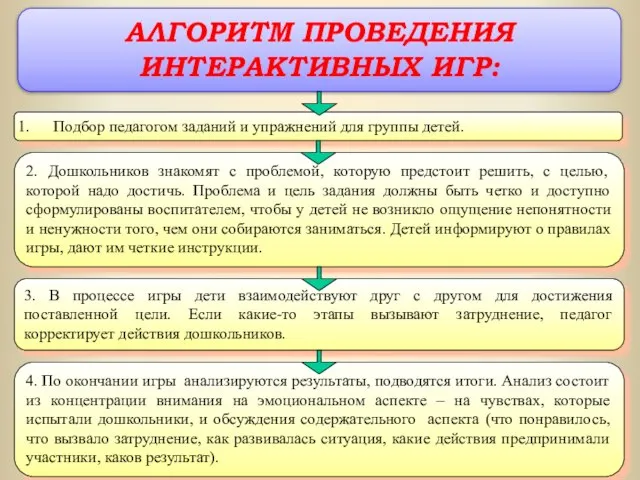 АЛГОРИТМ ПРОВЕДЕНИЯ ИНТЕРАКТИВНЫХ ИГР:

1. Подбор педагогом заданий и упражнений для группы детей.

2. Дошкольников знакомят с проблемой, которую предстоит решить, с целью, которой надо достичь. Проблема и цель задания должны быть четко и доступно сформулированы воспитателем, чтобы у детей не возникло ощущение непонятности и ненужности того, чем они собираются заниматься. Детей информируют о правилах игры, дают им четкие инструкции.

3. В процессе игры дети взаимодействуют друг с другом для достижения поставленной цели. Если какие-то этапы вызывают затруднение, педагог корректирует действия дошкольников.

4. По окончании игры анализируются результаты, подводятся итоги. Анализ состоит из концентрации внимания на эмоциональном аспекте – на чувствах, которые испытали дошкольники, и обсуждения содержательного аспекта (что понравилось, что вызвало затруднение, как развивалась ситуация, какие действия предпринимали участники, каков результат).